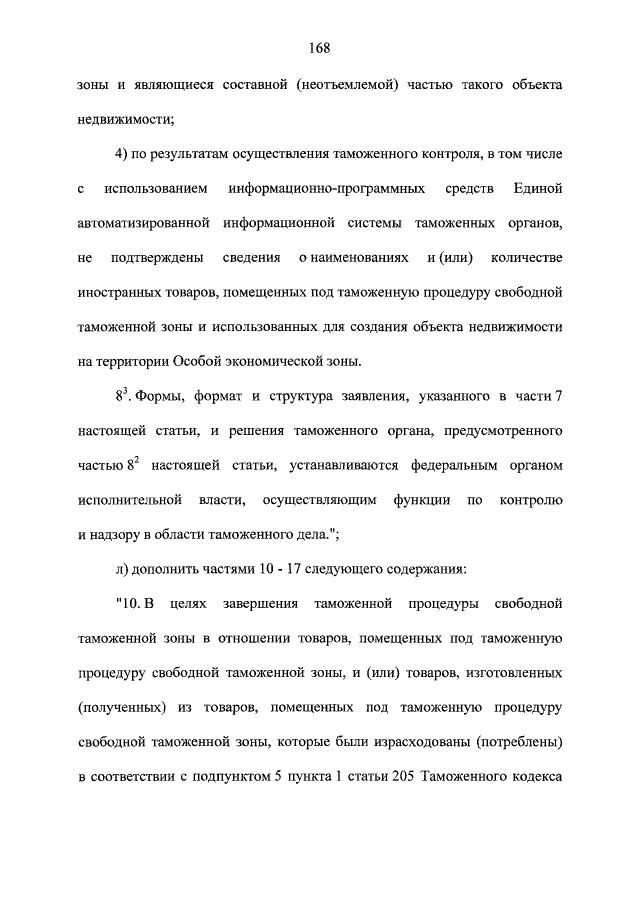 168

зоны и являющиеся составной (неотъемлемой) частью такого объекта недвижимости;

4) по результатам осуществления таможенного контроля, в том числе с использованием информационно-программных средств Единой автоматизированной информационной системы таможенных органов, не подтверждены сведения о наименованиях и (или) количестве иностранных товаров, помещенных под таможенную процедуру свободной таможенной зоны и использованных для создания объекта недвижимости на территории Особой экономической зоны.

$8^3$. Формы, формат и структура заявления, указанного в части 7 настоящей статьи, и решения таможенного органа, предусмотренного частью $8^2$ настоящей статьи, устанавливаются федеральным органом исполнительной власти, осуществляющим функции по контролю и надзору в области таможенного дела.";

л) дополнить частями 10 - 17 следующего содержания:

"10. В целях завершения таможенной процедуры свободной таможенной зоны в отношении товаров, помещенных под таможенную процедуру свободной таможенной зоны, и (или) товаров, изготовленных (полученных) из товаров, помещенных под таможенную процедуру свободной таможенной зоны, которые были израсходованы (потреблены) в соответствии с подпунктом 5 пункта 1 статьи 205 Таможенного кодекса